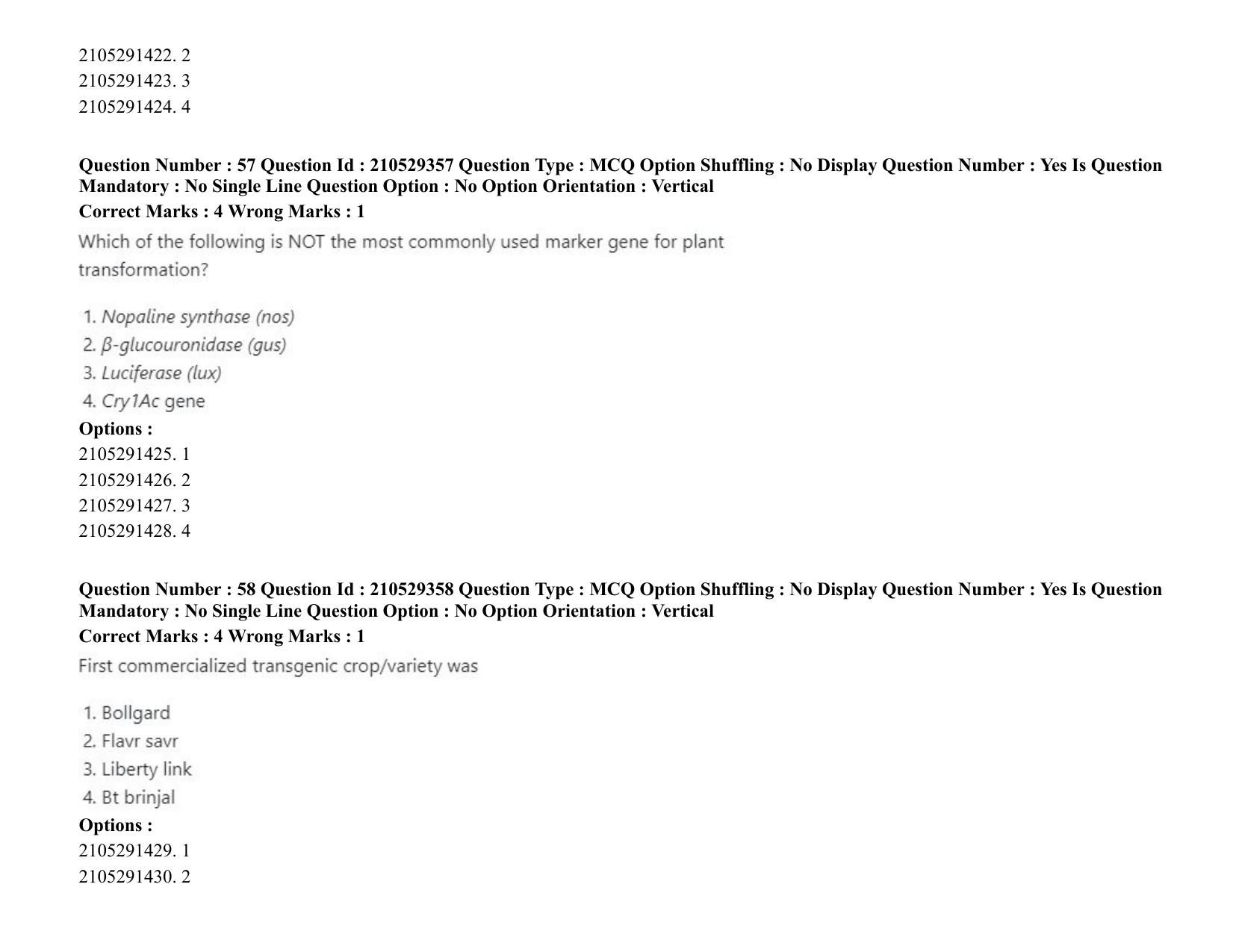 2105291422. 2
2105291423. 3
2105291424. 4

Question Number : 57 Question Id : 210529357 Question Type : MCQ Option Shuffling : No Display Question Number : Yes Is Question Mandatory : No Single Line Question Option : No Option Orientation : Vertical
Correct Marks : 4 Wrong Marks : 1
Which of the following is NOT the most commonly used marker gene for plant transformation?

1. Nopaline synthase (nos)
2. β-glucouronidase (gus)
3. Luciferase (lux)
4. Cry1Ac gene
Options :
2105291425. 1
2105291426. 2
2105291427. 3
2105291428. 4

Question Number : 58 Question Id : 210529358 Question Type : MCQ Option Shuffling : No Display Question Number : Yes Is Question Mandatory : No Single Line Question Option : No Option Orientation : Vertical
Correct Marks : 4 Wrong Marks : 1
First commercialized transgenic crop/variety was

1. Bollgard
2. Flavr savr
3. Liberty link
4. Bt brinjal
Options :
2105291429. 1
2105291430. 2